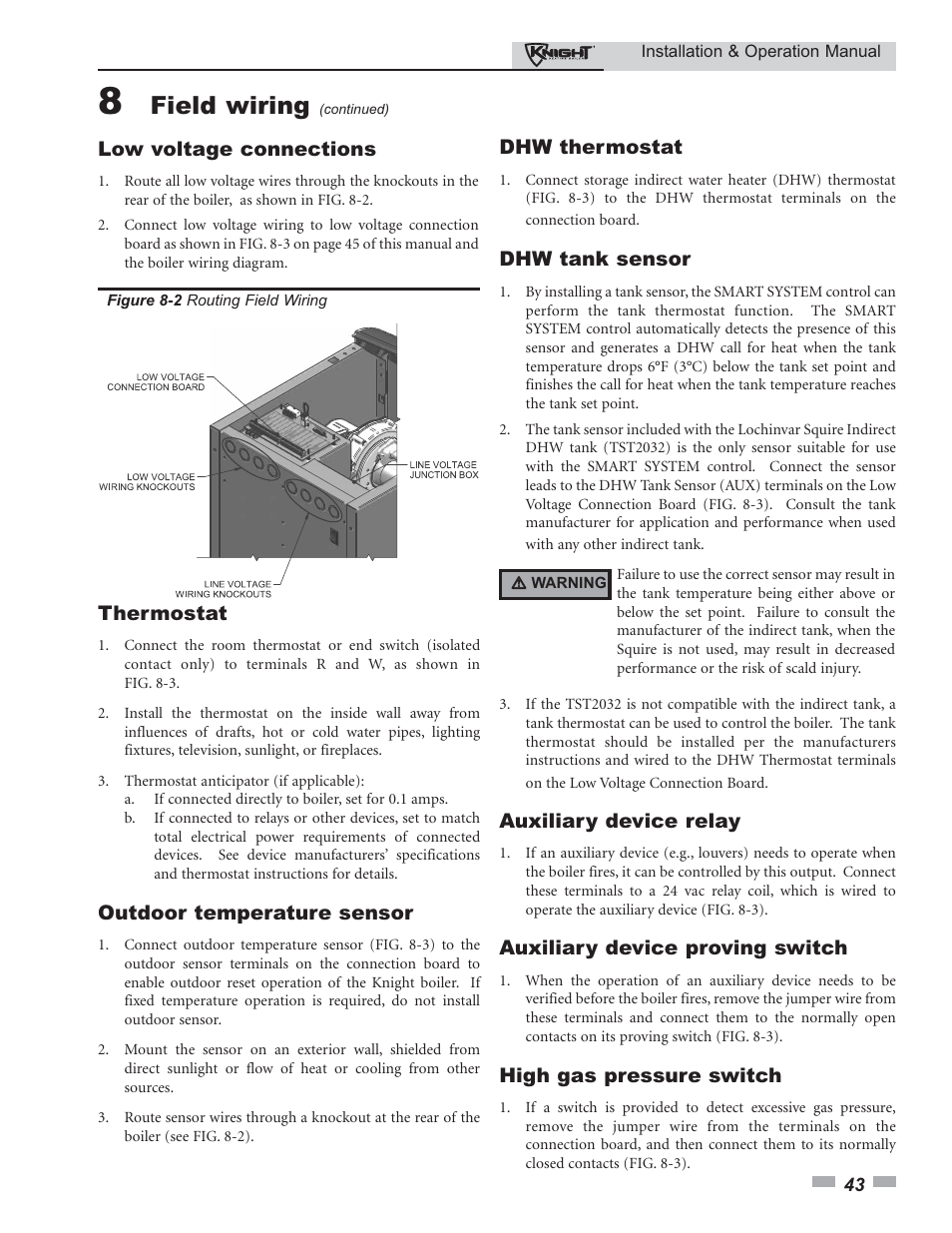 KNIGHT Installation & Operation Manual

8 Field wiring (continued)

Low voltage connections

1. Route all low voltage wires through the knockouts in the rear of the boiler, as shown in FIG. 8-2.

2. Connect low voltage wiring to low voltage connection board as shown in FIG. 8-3 on page 45 of this manual and the boiler wiring diagram.

Figure 8-2 Routing Field Wiring

LOW VOLTAGE CONNECTION BOARD

LOW VOLTAGE WIRING KNOCKOUTS

LINE VOLTAGE JUNCTION BOX

LINE VOLTAGE WIRING KNOCKOUTS

Thermostat

1. Connect the room thermostat or end switch (isolated contact only) to terminals R and W, as shown in FIG. 8-3.

2. Install the thermostat on the inside wall away from influences of drafts, hot or cold water pipes, lighting fixtures, television, sunlight, or fireplaces.

3. Thermostat anticipator (if applicable):
a. If connected directly to boiler, set for 0.1 amps.
b. If connected to relays or other devices, set to match total electrical power requirements of connected devices. See device manufacturers' specifications and thermostat instructions for details.

Outdoor temperature sensor

1. Connect outdoor temperature sensor (FIG. 8-3) to the outdoor sensor terminals on the connection board to enable outdoor reset operation of the Knight boiler. If fixed temperature operation is required, do not install outdoor sensor.

2. Mount the sensor on an exterior wall, shielded from direct sunlight or flow of heat or cooling from other sources.

3. Route sensor wires through a knockout at the rear of the boiler (see FIG. 8-2).

DHW thermostat

1. Connect storage indirect water heater (DHW) thermostat (FIG. 8-3) to the DHW thermostat terminals on the connection board.

DHW tank sensor

1. By installing a tank sensor, the SMART SYSTEM control can perform the tank thermostat function. The SMART SYSTEM control automatically detects the presence of this sensor and generates a DHW call for heat when the tank temperature drops 6°F (3°C) below the tank set point and finishes the call for heat when the tank temperature reaches the tank set point.

2. The tank sensor included with the Lochinvar Squire Indirect DHW tank (TST2032) is the only sensor suitable for use with the SMART SYSTEM control. Connect the sensor leads to the DHW Tank Sensor (AUX) terminals on the Low Voltage Connection Board (FIG. 8-3). Consult the tank manufacturer for application and performance when used with any other indirect tank.

⚠ WARNING Failure to use the correct sensor may result in the tank temperature being either above or below the set point. Failure to consult the manufacturer of the indirect tank, when the Squire is not used, may result in decreased performance or the risk of scald injury.

3. If the TST2032 is not compatible with the indirect tank, a tank thermostat can be used to control the boiler. The tank thermostat should be installed per the manufacturers instructions and wired to the DHW Thermostat terminals on the Low Voltage Connection Board.

Auxiliary device relay

1. If an auxiliary device (e.g., louvers) needs to operate when the boiler fires, it can be controlled by this output. Connect these terminals to a 24 vac relay coil, which is wired to operate the auxiliary device (FIG. 8-3).

Auxiliary device proving switch

1. When the operation of an auxiliary device needs to be verified before the boiler fires, remove the jumper wire from these terminals and connect them to the normally open contacts on its proving switch (FIG. 8-3).

High gas pressure switch

1. If a switch is provided to detect excessive gas pressure, remove the jumper wire from the terminals on the connection board, and then connect them to its normally closed contacts (FIG. 8-3).

43